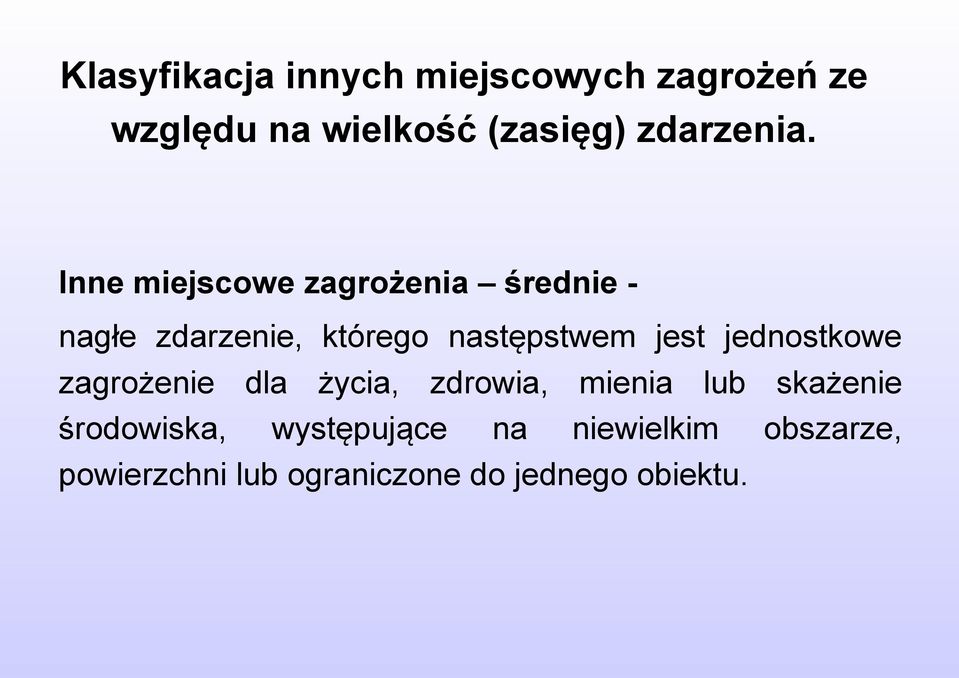 Klasyfikacja innych miejscowych zagrożeń ze względu na wielkość (zasięg) zdarzenia.

Inne miejscowe zagrożenia – średnie -

nagłe zdarzenie, którego następstwem jest jednostkowe zagrożenie dla życia, zdrowia, mienia lub skażenie środowiska, występujące na niewielkim obszarze, powierzchni lub ograniczone do jednego obiektu.